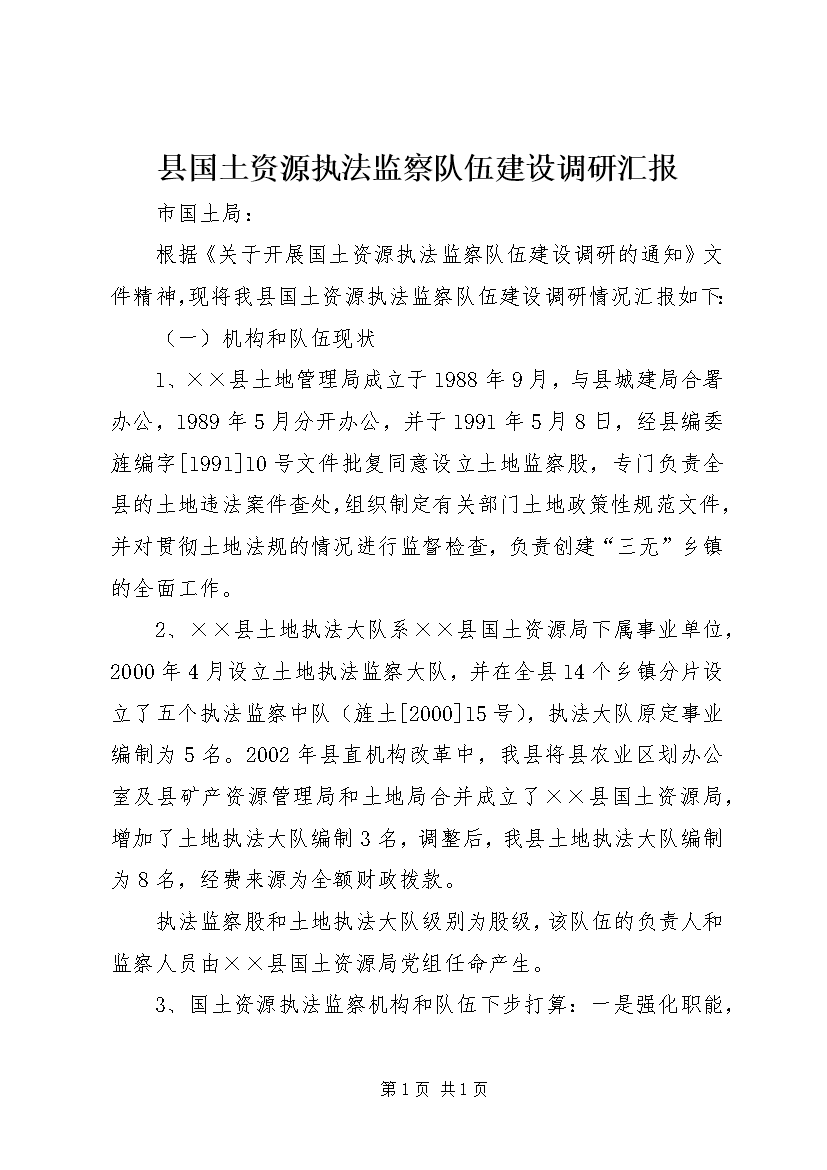 县国土资源执法监察队伍建设调研汇报

市国土局：

根据《关于开展国土资源执法监察队伍建设调研的通知》文件精神，现将我县国土资源执法监察队伍建设调研情况汇报如下：

（一）机构和队伍现状

1、××县土地管理局成立于1988年9月，与县城建局合署办公，1989年5月分开办公，并于1991年5月8日，经县编委旌编字[1991]10号文件批复同意设立土地监察股，专门负责全县的土地违法案件查处，组织制定有关部门土地政策性规范文件，并对贯彻土地法规的情况进行监督检查，负责创建“三无”乡镇的全面工作。

2、××县土地执法大队系××县国土资源局下属事业单位，2000年4月设立土地执法监察大队，并在全县14个乡镇分片设立了五个执法监察中队（旌土[2000]15号），执法大队原定事业编制为5名。2002年县直机构改革中，我县将县农业区划办公室及县矿产资源管理局和土地局合并成立了××县国土资源局，增加了土地执法大队编制3名，调整后，我县土地执法大队编制为8名，经费来源为全额财政拨款。

执法监察股和土地执法大队级别为股级，该队伍的负责人和监察人员由××县国土资源局党组任命产生。

3、国土资源执法监察机构和队伍下步打算：一是强化职能，

第1页 共1页